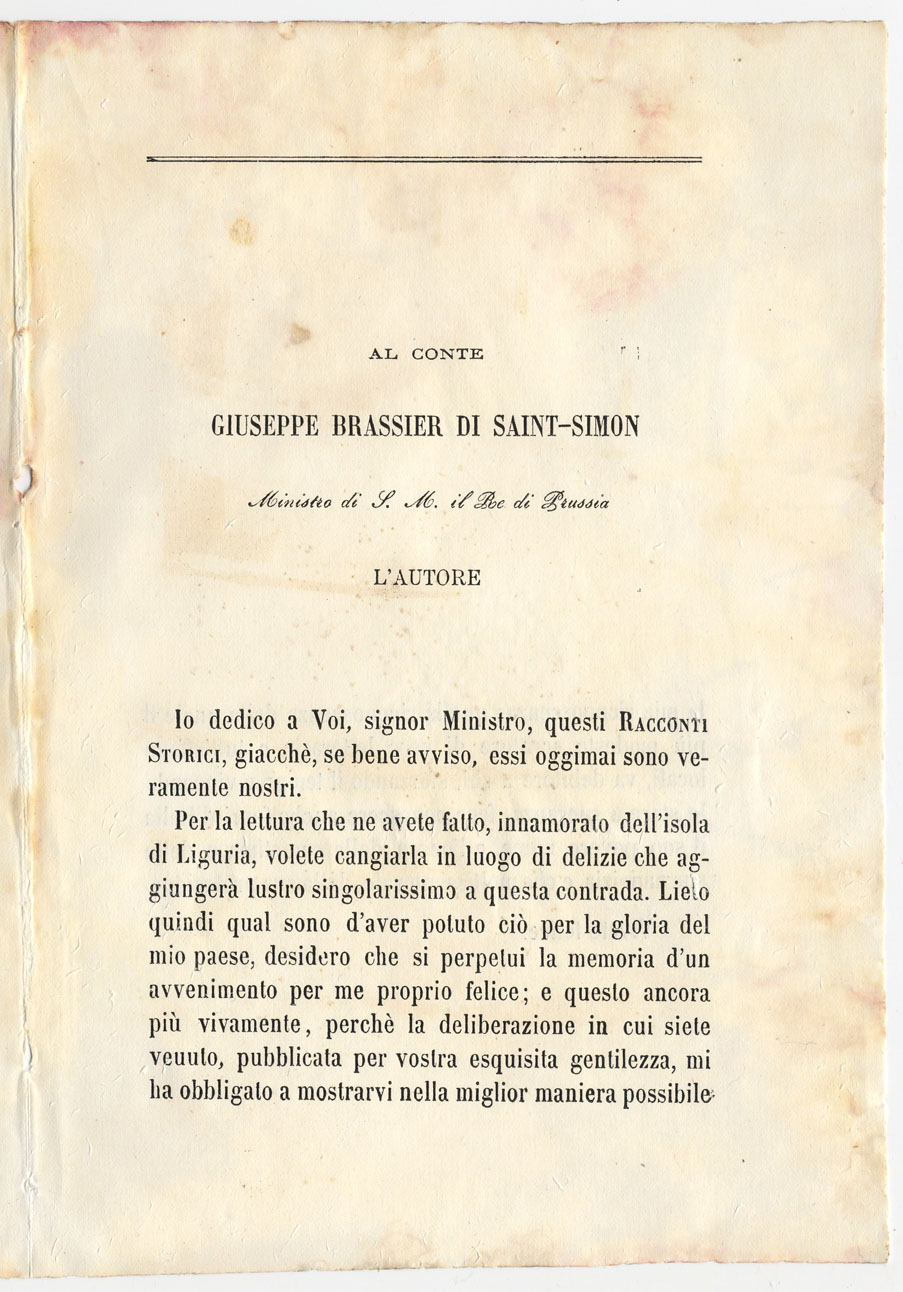 AL CONTE

GIUSEPPE BRASSIER DI SAINT-SIMON

Ministro di S. M. il Re di Prussia

L'AUTORE

Io dedico a Voi, signor Ministro, questi RACCONTI STORICI, giacchè, se bene avviso, essi oggimai sono veramente nostri.

Per la lettura che ne avete fatto, innamorato dell'isola di Liguria, volete cangiarla in luogo di delizie che aggiungerà lustro singolarissimo a questa contrada. Lieto quindi qual sono d'aver potuto ciò per la gloria del mio paese, desidero che si perpetui la memoria d'un avvenimento per me proprio felice; e questo ancora più vivamente, perchè la deliberazione in cui siete venuto, pubblicata per vostra esquisita gentilezza, mi ha obbligato a mostrarvi nella miglior maniera possibile